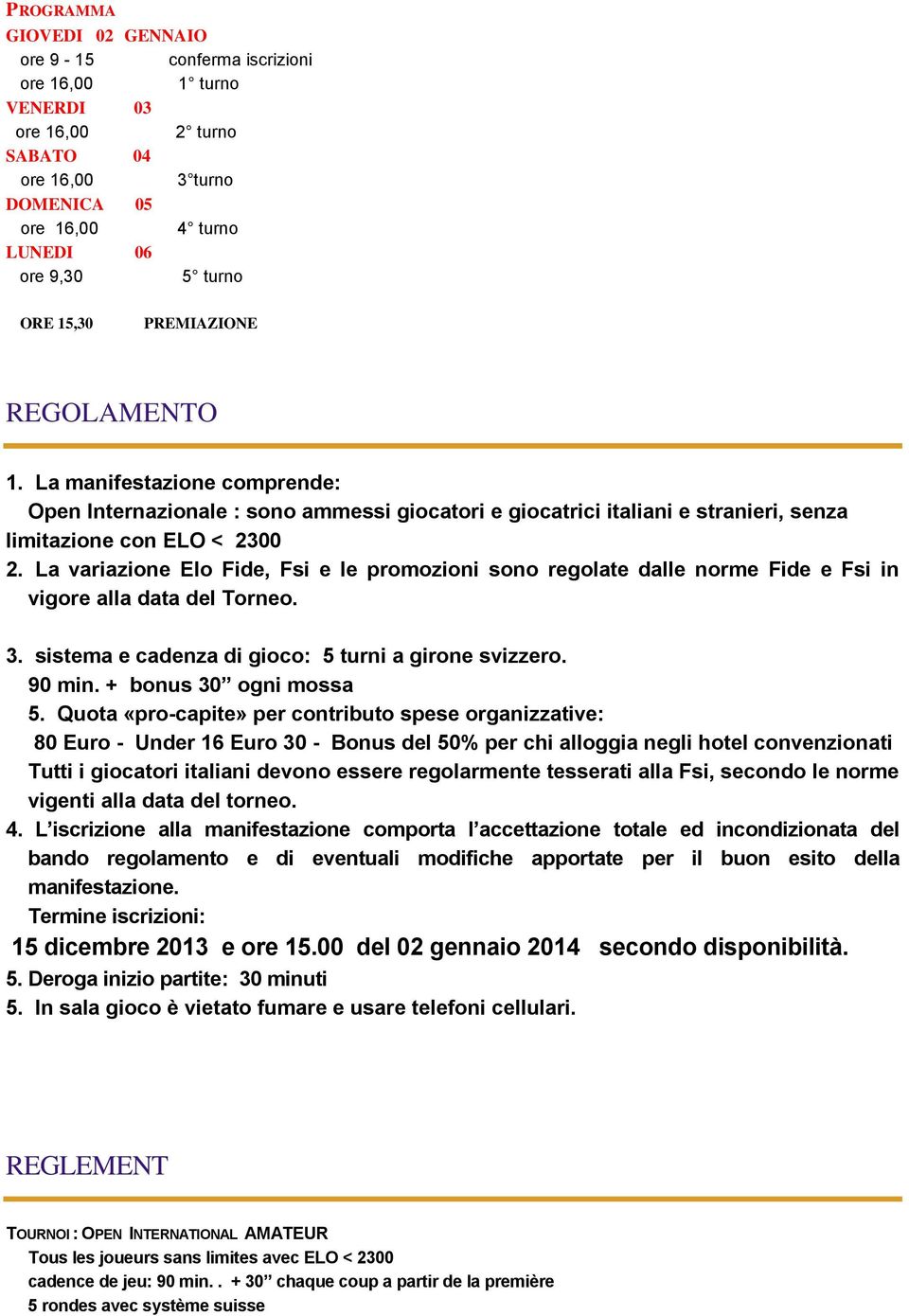 PROGRAMMA
GIOVEDI 02 GENNAIO
ore 9 - 15 conferma iscrizioni
ore 16,00 1° turno
VENERDI 03
ore 16,00 2° turno
SABATO 04
ore 16,00 3°turno
DOMENICA 05
ore 16,00 4° turno
LUNEDI 06
ore 9,30 5° turno

ORE 15,30 PREMIAZIONE

REGOLAMENTO

1. La manifestazione comprende:
Open Internazionale : sono ammessi giocatori e giocatrici italiani e stranieri, senza limitazione con ELO < 2300
2. La variazione Elo Fide, Fsi e le promozioni sono regolate dalle norme Fide e Fsi in vigore alla data del Torneo.

3. sistema e cadenza di gioco: 5 turni a girone svizzero.
90 min. + bonus 30” ogni mossa
5. Quota «pro-capite» per contributo spese organizzative:
80 Euro - Under 16 Euro 30 - Bonus del 50% per chi alloggia negli hotel convenzionati
Tutti i giocatori italiani devono essere regolarmente tesserati alla Fsi, secondo le norme vigenti alla data del torneo.
4. L’iscrizione alla manifestazione comporta l’accettazione totale ed incondizionata del bando regolamento e di eventuali modifiche apportate per il buon esito della manifestazione.
Termine iscrizioni:
15 dicembre 2013 e ore 15.00 del 02 gennaio 2014 secondo disponibilità.
5. Deroga inizio partite: 30 minuti
5. In sala gioco è vietato fumare e usare telefoni cellulari.

REGLEMENT

TOURNOI : OPEN INTERNATIONAL AMATEUR
Tous les joueurs sans limites avec ELO < 2300
cadence de jeu: 90 min. . + 30” chaque coup a partir de la première
5 rondes avec système suisse